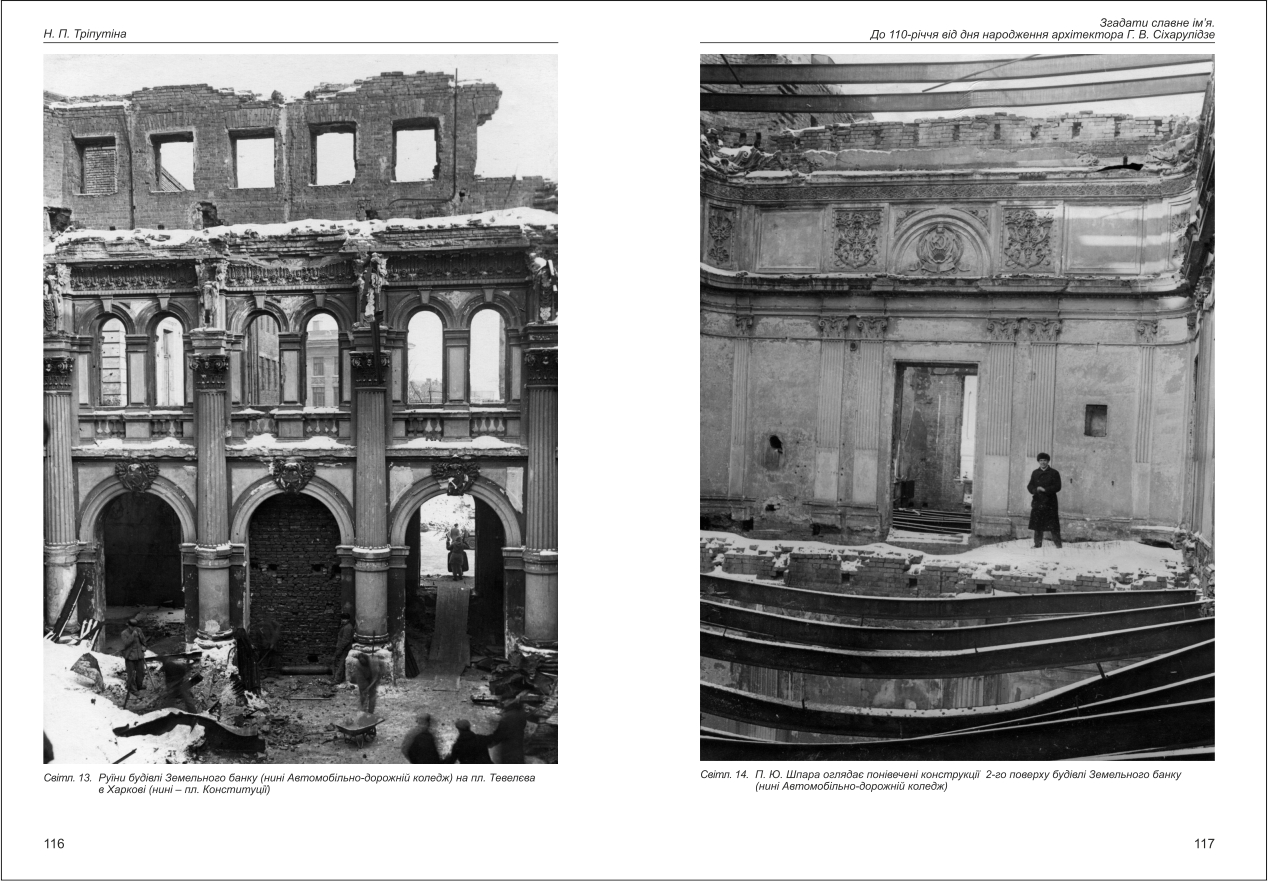 Н. П. Тріпутіна

Світл. 13. Руїни будівлі Земельного банку (нині Автомобільно-дорожній коледж) на пл. Тевелєва в Харкові (нині – пл. Конституції)

116

Згадати славне ім'я.
До 110-річчя від дня народження архітектора Г. В. Сіхарулідзе

Світл. 14. П. Ю. Шпара оглядає понівечені конструкції 2-го поверху будівлі Земельного банку (нині Автомобільно-дорожній коледж)

117